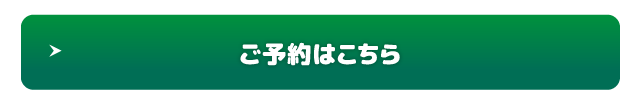 ご予約はこちら